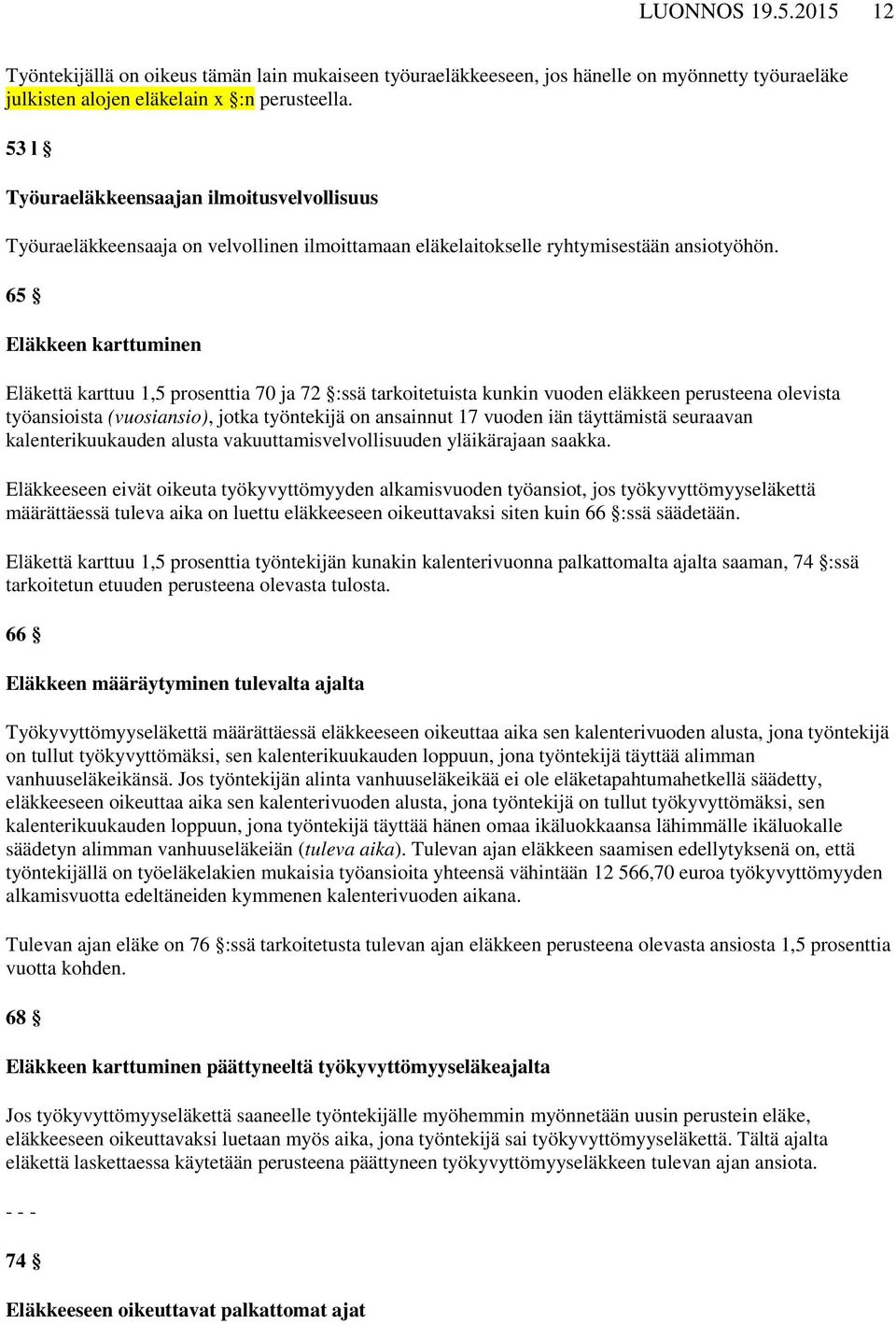 LUONNOS 19.5.2015 12

Työntekijällä on oikeus tämän lain mukaiseen työuraeläkkeeseen, jos hänelle on myönnetty työuraeläke julkisten alojen eläkelain x §:n perusteella.

53 l §

Työuraeläkkeensaajan ilmoitusvelvollisuus

Työuraeläkkeensaaja on velvollinen ilmoittamaan eläkelaitokselle ryhtymisestään ansiotyöhön.

65 §

Eläkkeen karttuminen

Eläkettä karttuu 1,5 prosenttia 70 ja 72 §:ssä tarkoitetuista kunkin vuoden eläkkeen perusteena olevista työansioista (vuosiansio), jotka työntekijä on ansainnut 17 vuoden iän täyttämistä seuraavan kalenterikuukauden alusta vakuuttamisvelvollisuuden yläikärajaan saakka.

Eläkkeeseen eivät oikeuta työkyvyttömyyden alkamisvuoden työansiot, jos työkyvyttömyyseläkettä määrättäessä tuleva aika on luettu eläkkeeseen oikeuttavaksi siten kuin 66 §:ssä säädetään.

Eläkettä karttuu 1,5 prosenttia työntekijän kunakin kalenterivuonna palkattomalta ajalta saaman, 74 §:ssä tarkoitetun etuuden perusteena olevasta tulosta.

66 §

Eläkkeen määräytyminen tulevalta ajalta

Työkyvyttömyyseläkettä määrättäessä eläkkeeseen oikeuttaa aika sen kalenterivuoden alusta, jona työntekijä on tullut työkyvyttömäksi, sen kalenterikuukauden loppuun, jona työntekijä täyttää alimman vanhuuseläkeikänsä. Jos työntekijän alinta vanhuuseläkeikää ei ole eläketapahtumahetkellä säädetty, eläkkeeseen oikeuttaa aika sen kalenterivuoden alusta, jona työntekijä on tullut työkyvyttömäksi, sen kalenterikuukauden loppuun, jona työntekijä täyttää hänen omaa ikäluokkaansa lähimmälle ikäluokalle säädetyn alimman vanhuuseläkeiän (tuleva aika). Tulevan ajan eläkkeen saamisen edellytyksenä on, että työntekijällä on työeläkelakien mukaisia työansioita yhteensä vähintään 12 566,70 euroa työkyvyttömyyden alkamisvuotta edeltäneiden kymmenen kalenterivuoden aikana.

Tulevan ajan eläke on 76 §:ssä tarkoitetusta tulevan ajan eläkkeen perusteena olevasta ansiosta 1,5 prosenttia vuotta kohden.

68 §

Eläkkeen karttuminen päättyneeltä työkyvyttömyyseläkeajalta

Jos työkyvyttömyyseläkettä saaneelle työntekijälle myöhemmin myönnetään uusin perustein eläke, eläkkeeseen oikeuttavaksi luetaan myös aika, jona työntekijä sai työkyvyttömyyseläkettä. Tältä ajalta eläkettä laskettaessa käytetään perusteena päättyneen työkyvyttömyyseläkkeen tulevan ajan ansiota.

- - -

74 §

Eläkkeeseen oikeuttavat palkattomat ajat